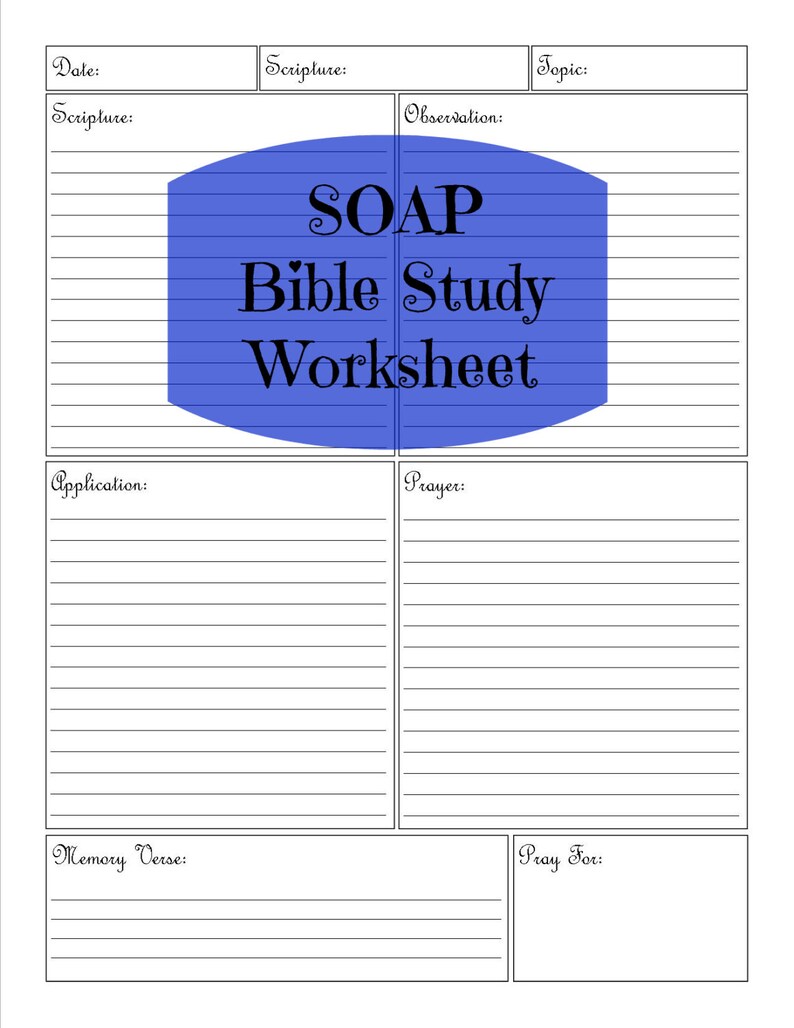 Date:

Scripture:

Topic:

Scripture:

Observation:

SOAP
Bible Study
Worksheet

Application:

Prayer:

Memory Verse:

Pray For: